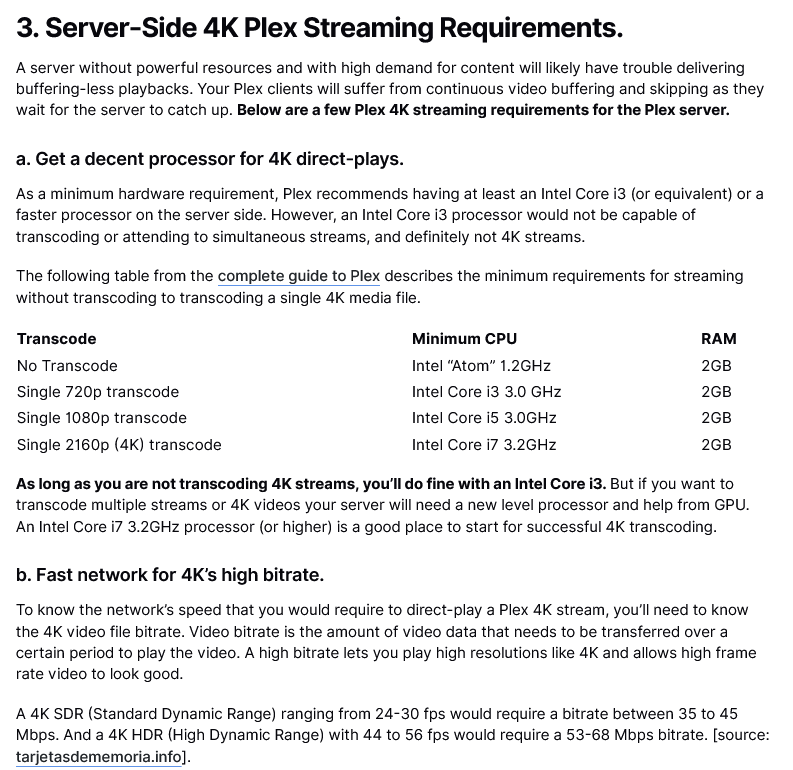 3. Server-Side 4K Plex Streaming Requirements.

A server without powerful resources and with high demand for content will likely have trouble delivering buffering-less playbacks. Your Plex clients will suffer from continuous video buffering and skipping as they wait for the server to catch up. Below are a few Plex 4K streaming requirements for the Plex server.

a. Get a decent processor for 4K direct-plays.

As a minimum hardware requirement, Plex recommends having at least an Intel Core i3 (or equivalent) or a faster processor on the server side. However, an Intel Core i3 processor would not be capable of transcoding or attending to simultaneous streams, and definitely not 4K streams.

The following table from the complete guide to Plex describes the minimum requirements for streaming without transcoding to transcoding a single 4K media file.

| Transcode | Minimum CPU | RAM |
|---|---|---|
| No Transcode | Intel “Atom” 1.2GHz | 2GB |
| Single 720p transcode | Intel Core i3 3.0 GHz | 2GB |
| Single 1080p transcode | Intel Core i5 3.0GHz | 2GB |
| Single 2160p (4K) transcode | Intel Core i7 3.2GHz | 2GB |

As long as you are not transcoding 4K streams, you’ll do fine with an Intel Core i3. But if you want to transcode multiple streams or 4K videos your server will need a new level processor and help from GPU. An Intel Core i7 3.2GHz processor (or higher) is a good place to start for successful 4K transcoding.

b. Fast network for 4K’s high bitrate.

To know the network’s speed that you would require to direct-play a Plex 4K stream, you’ll need to know the 4K video file bitrate. Video bitrate is the amount of video data that needs to be transferred over a certain period to play the video. A high bitrate lets you play high resolutions like 4K and allows high frame rate video to look good.

A 4K SDR (Standard Dynamic Range) ranging from 24-30 fps would require a bitrate between 35 to 45 Mbps. And a 4K HDR (High Dynamic Range) with 44 to 56 fps would require a 53-68 Mbps bitrate. [source: tarjetasdememoria.info].